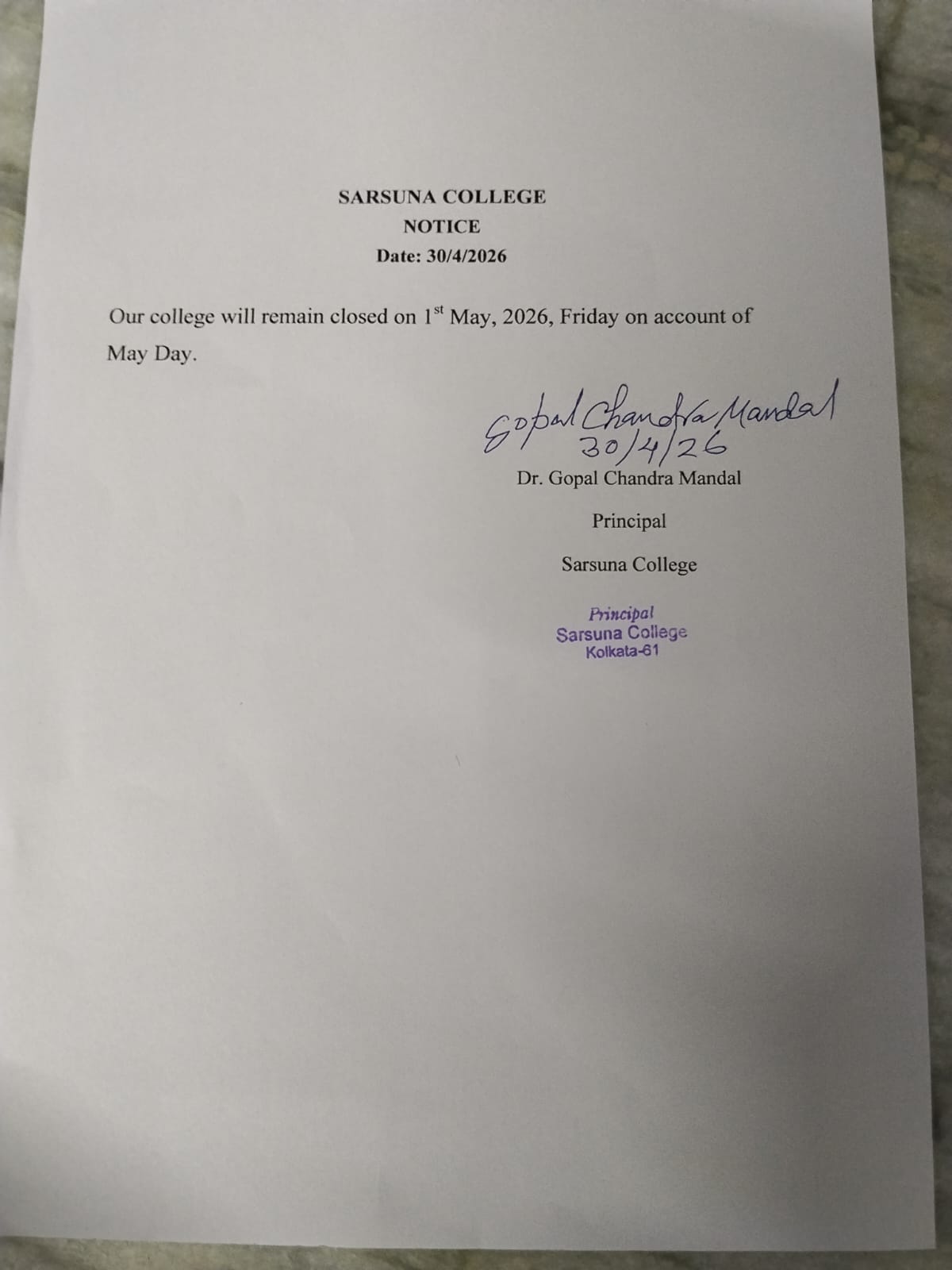 SARSUNA COLLEGE
NOTICE
Date: 30/4/2026

Our college will remain closed on 1st May, 2026, Friday on account of May Day.

Gopal Chandra Mandal
30/4/26

Dr. Gopal Chandra Mandal

Principal

Sarsuna College

Principal
Sarsuna College
Kolkata-61